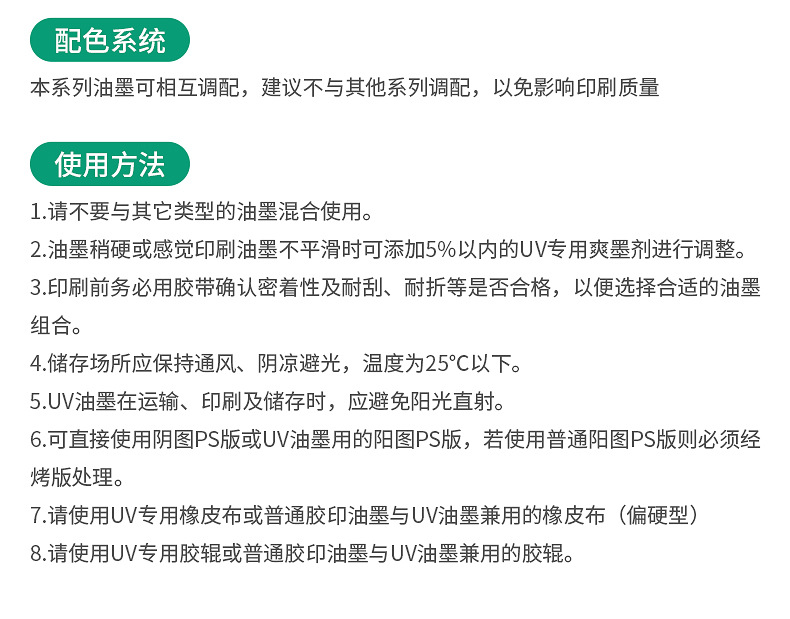 配色系统

本系列油墨可相互调配，建议不与其他系列调配，以免影响印刷质量

使用方法

1.请不要与其它类型的油墨混合使用。
2.油墨稍硬或感觉印刷油墨不平滑时可添加5%以内的UV专用爽墨剂进行调整。
3.印刷前务必用胶带确认密着性及耐刮、耐折等是否合格，以便选择合适的油墨组合。
4.储存场所应保持通风、阴凉避光，温度为25°C以下。
5.UV油墨在运输、印刷及储存时，应避免阳光直射。
6.可直接使用阴图PS版或UV油墨用的阳图PS版，若使用普通阳图PS版则必须经烤版处理。
7.请使用UV专用橡皮布或普通胶印油墨与UV油墨兼用的橡皮布（偏硬型）
8.请使用UV专用胶辊或普通胶印油墨与UV油墨兼用的胶辊。